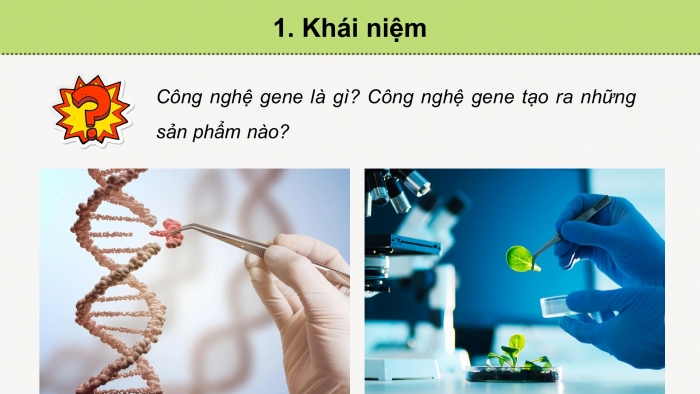 1. Khái niệm

?

Công nghệ gene là gì? Công nghệ gene tạo ra những sản phẩm nào?